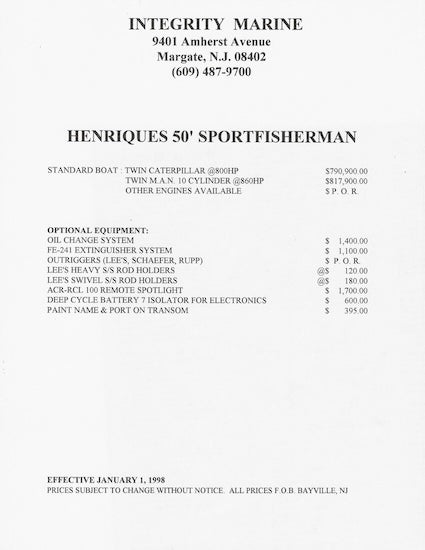 INTEGRITY MARINE
9401 Amherst Avenue
Margate, N.J. 08402
(609) 487-9700

HENRIQUES 50' SPORTFISHERMAN

STANDARD BOAT : TWIN CATERPILLAR @800HP $790,900.00
TWIN M.A.N. 10 CYLINDER @860HP $817,900.00
OTHER ENGINES AVAILABLE $ P. O. R.

OPTIONAL EQUIPMENT:
OIL CHANGE SYSTEM $ 1,400.00
FE-241 EXTINGUISHER SYSTEM $ 1,100.00
OUTRIGGERS (LEE'S, SCHAEFER, RUPP) $ P. O. R.
LEE'S HEAVY S/S ROD HOLDERS @$ 120.00
LEE'S SWIVEL S/S ROD HOLDERS @$ 180.00
ACR-RCL 100 REMOTE SPOTLIGHT $ 1,700.00
DEEP CYCLE BATTERY 7 ISOLATOR FOR ELECTRONICS $ 600.00
PAINT NAME & PORT ON TRANSOM $ 395.00

EFFECTIVE JANUARY 1, 1998
PRICES SUBJECT TO CHANGE WITHOUT NOTICE. ALL PRICES F.O.B. BAYVILLE, NJ